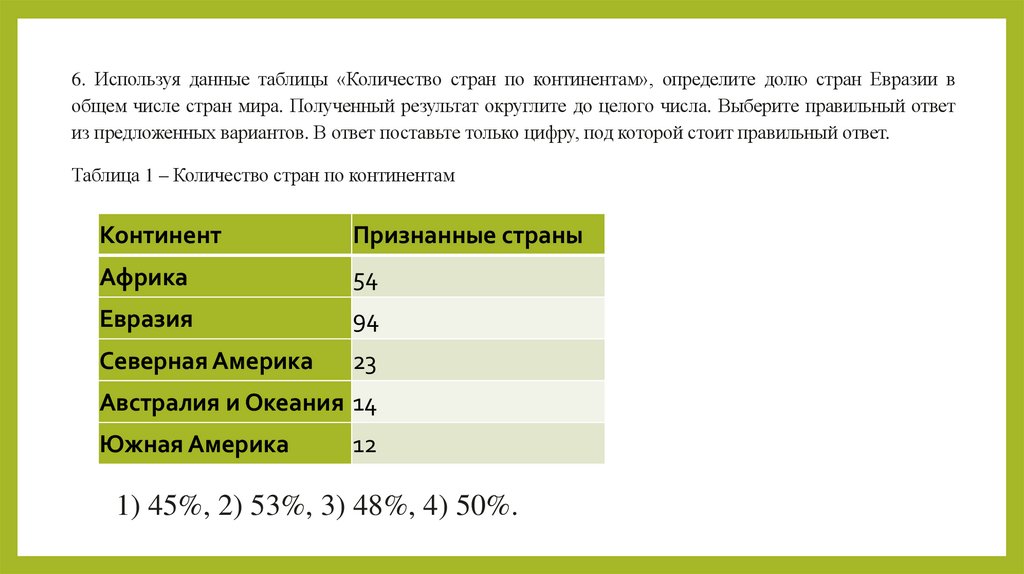 6. Используя данные таблицы «Количество стран по континентам», определите долю стран Евразии в общем числе стран мира. Полученный результат округлите до целого числа. Выберите правильный ответ из предложенных вариантов. В ответ поставьте только цифру, под которой стоит правильный ответ.

Таблица 1 – Количество стран по континентам

| Континент | Признанные страны |
|---|---|
| Африка | 54 |
| Евразия | 94 |
| Северная Америка | 23 |
| Австралия и Океания | 14 |
| Южная Америка | 12 |

1) 45%, 2) 53%, 3) 48%, 4) 50%.